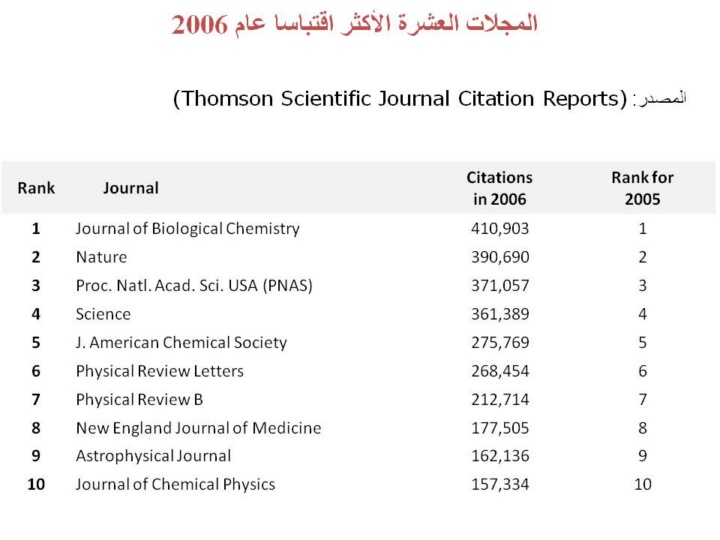 المجلات العشرة الأكثر اقتباسا عام 2006

المصدر: (Thomson Scientific Journal Citation Reports)

| Rank | Journal | Citations in 2006 | Rank for 2005 |
|---|---|---|---|
| 1 | Journal of Biological Chemistry | 410,903 | 1 |
| 2 | Nature | 390,690 | 2 |
| 3 | Proc. Natl. Acad. Sci. USA (PNAS) | 371,057 | 3 |
| 4 | Science | 361,389 | 4 |
| 5 | J. American Chemical Society | 275,769 | 5 |
| 6 | Physical Review Letters | 268,454 | 6 |
| 7 | Physical Review B | 212,714 | 7 |
| 8 | New England Journal of Medicine | 177,505 | 8 |
| 9 | Astrophysical Journal | 162,136 | 9 |
| 10 | Journal of Chemical Physics | 157,334 | 10 |